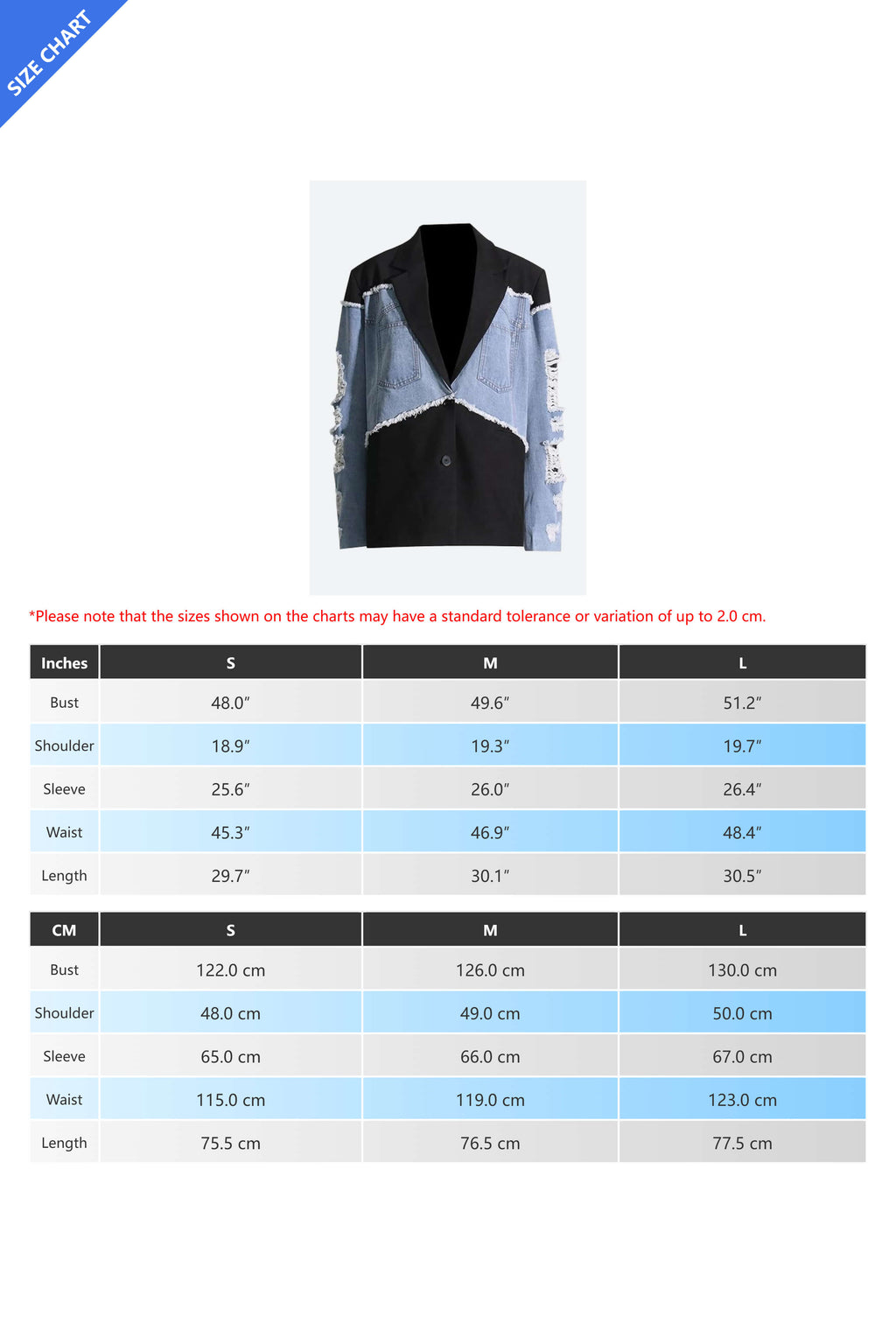 SIZE CHART

*Please note that the sizes shown on the charts may have a standard tolerance or variation of up to 2.0 cm.

| Inches | S | M | L |
|---|---|---|---|
| Bust | 48.0″ | 49.6″ | 51.2″ |
| Shoulder | 18.9″ | 19.3″ | 19.7″ |
| Sleeve | 25.6″ | 26.0″ | 26.4″ |
| Waist | 45.3″ | 46.9″ | 48.4″ |
| Length | 29.7″ | 30.1″ | 30.5″ |

| CM | S | M | L |
|---|---|---|---|
| Bust | 122.0 cm | 126.0 cm | 130.0 cm |
| Shoulder | 48.0 cm | 49.0 cm | 50.0 cm |
| Sleeve | 65.0 cm | 66.0 cm | 67.0 cm |
| Waist | 115.0 cm | 119.0 cm | 123.0 cm |
| Length | 75.5 cm | 76.5 cm | 77.5 cm |